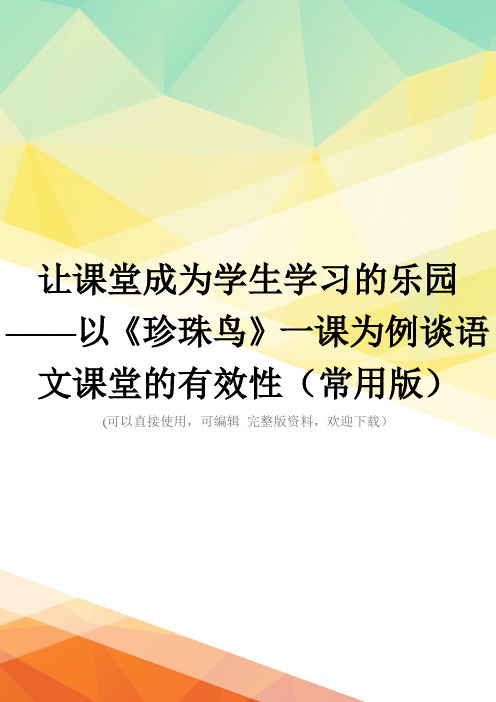 让课堂成为学生学习的乐园——以《珍珠鸟》一课为例谈语文课堂的有效性（常用版）

(可以直接使用，可编辑 完整版资料，欢迎下载）